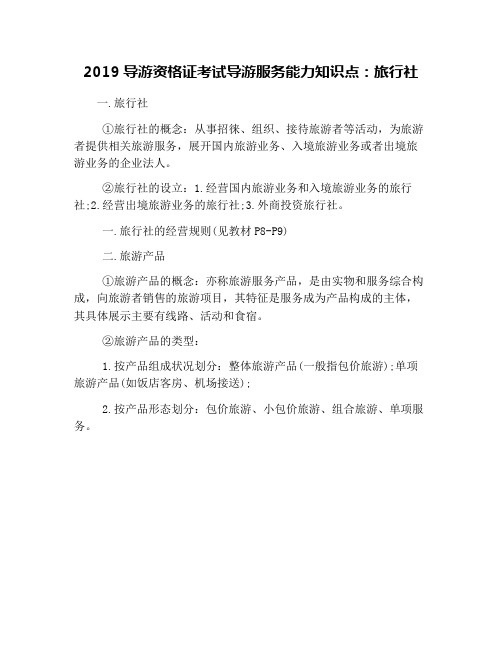 2019 导游资格证考试导游服务能力知识点：旅行社

一.旅行社

①旅行社的概念：从事招徕、组织、接待旅游者等活动，为旅游者提供相关旅游服务，展开国内旅游业务、入境旅游业务或者出境旅游业务的企业法人。

②旅行社的设立：1.经营国内旅游业务和入境旅游业务的旅行社;2.经营出境旅游业务的旅行社;3.外商投资旅行社。

一.旅行社的经营规则(见教材 P8-P9)

二.旅游产品

①旅游产品的概念：亦称旅游服务产品，是由实物和服务综合构成，向旅游者销售的旅游项目，其特征是服务成为产品构成的主体，其具体展示主要有线路、活动和食宿。

②旅游产品的类型：

1.按产品组成状况划分：整体旅游产品(一般指包价旅游);单项旅游产品(如饭店客房、机场接送);

2.按产品形态划分：包价旅游、小包价旅游、组合旅游、单项服务。